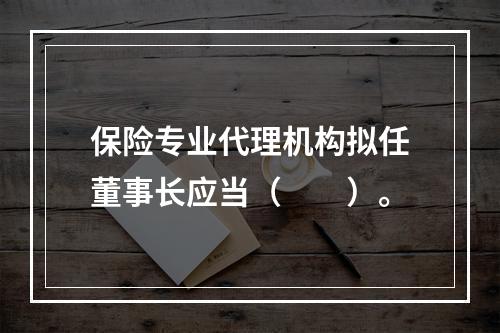 保险专业代理机构拟任董事长应当（　　）。